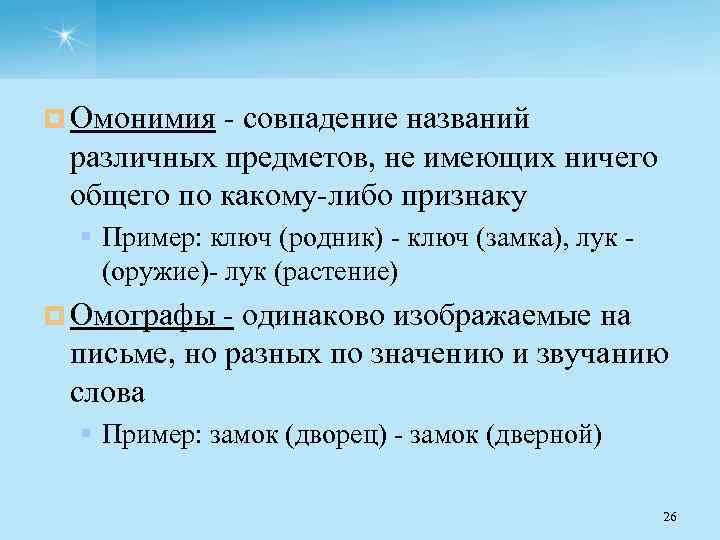 Омонимия - совпадение названий различных предметов, не имеющих ничего общего по какому-либо признаку

Пример: ключ (родник) - ключ (замка), лук - (оружие)- лук (растение)

Омографы - одинаково изображаемые на письме, но разных по значению и звучанию слова

Пример: замок (дворец) - замок (дверной)

26